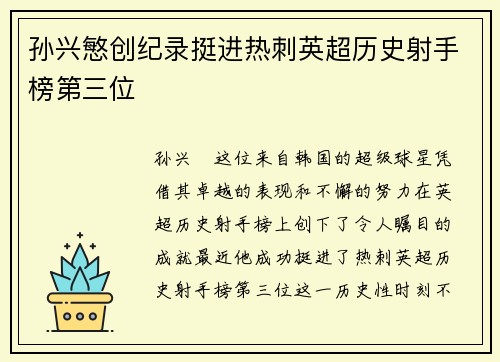 孙兴慜创纪录挺进热刺英超历史射手榜第三位

孙兴 这位来自韩国的超级球星凭借其卓越的表现和不懈的努力在英超历史射手榜上创下了令人瞩目的成就最近他成功挺进了热刺英超历史射手榜第三位这一历史性时刻不